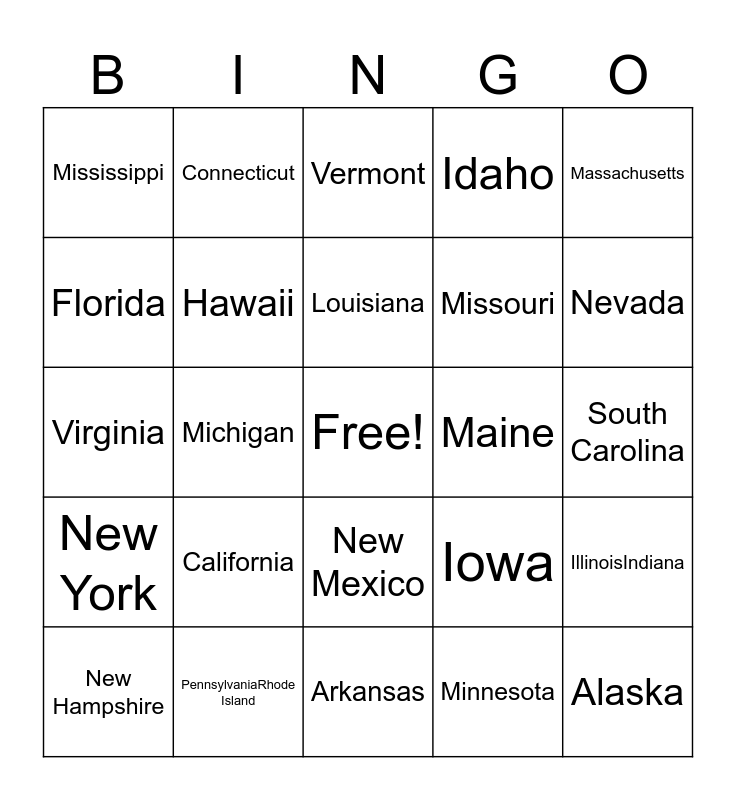 | B | I | N | G | O |
|---|---|---|---|---|
| Mississippi | Connecticut | Vermont | Idaho | Massachusetts |
| Florida | Hawaii | Louisiana | Missouri | Nevada |
| Virginia | Michigan | Free! | Maine | South Carolina |
| New York | California | New Mexico | Iowa | IllinoisIndiana |
| New Hampshire | PennsylvaniaRhode Island | Arkansas | Minnesota | Alaska |